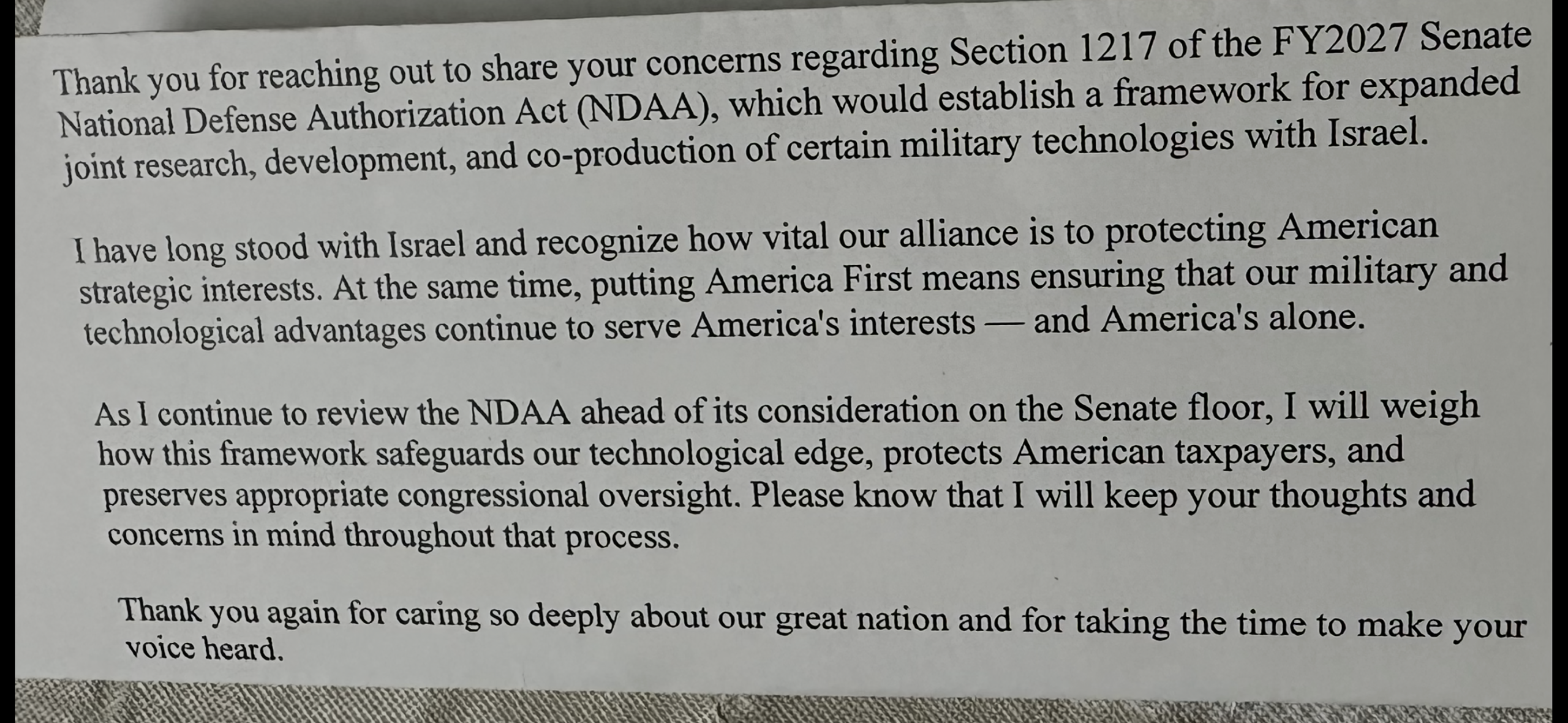 Thank you for reaching out to share your concerns regarding Section 1217 of the FY2027 Senate National Defense Authorization Act (NDAA), which would establish a framework for expanded joint research, development, and co-production of certain military technologies with Israel.

I have long stood with Israel and recognize how vital our alliance is to protecting American strategic interests. At the same time, putting America First means ensuring that our military and technological advantages continue to serve America's interests — and America's alone.

As I continue to review the NDAA ahead of its consideration on the Senate floor, I will weigh how this framework safeguards our technological edge, protects American taxpayers, and preserves appropriate congressional oversight. Please know that I will keep your thoughts and concerns in mind throughout that process.

Thank you again for caring so deeply about our great nation and for taking the time to make your voice heard.